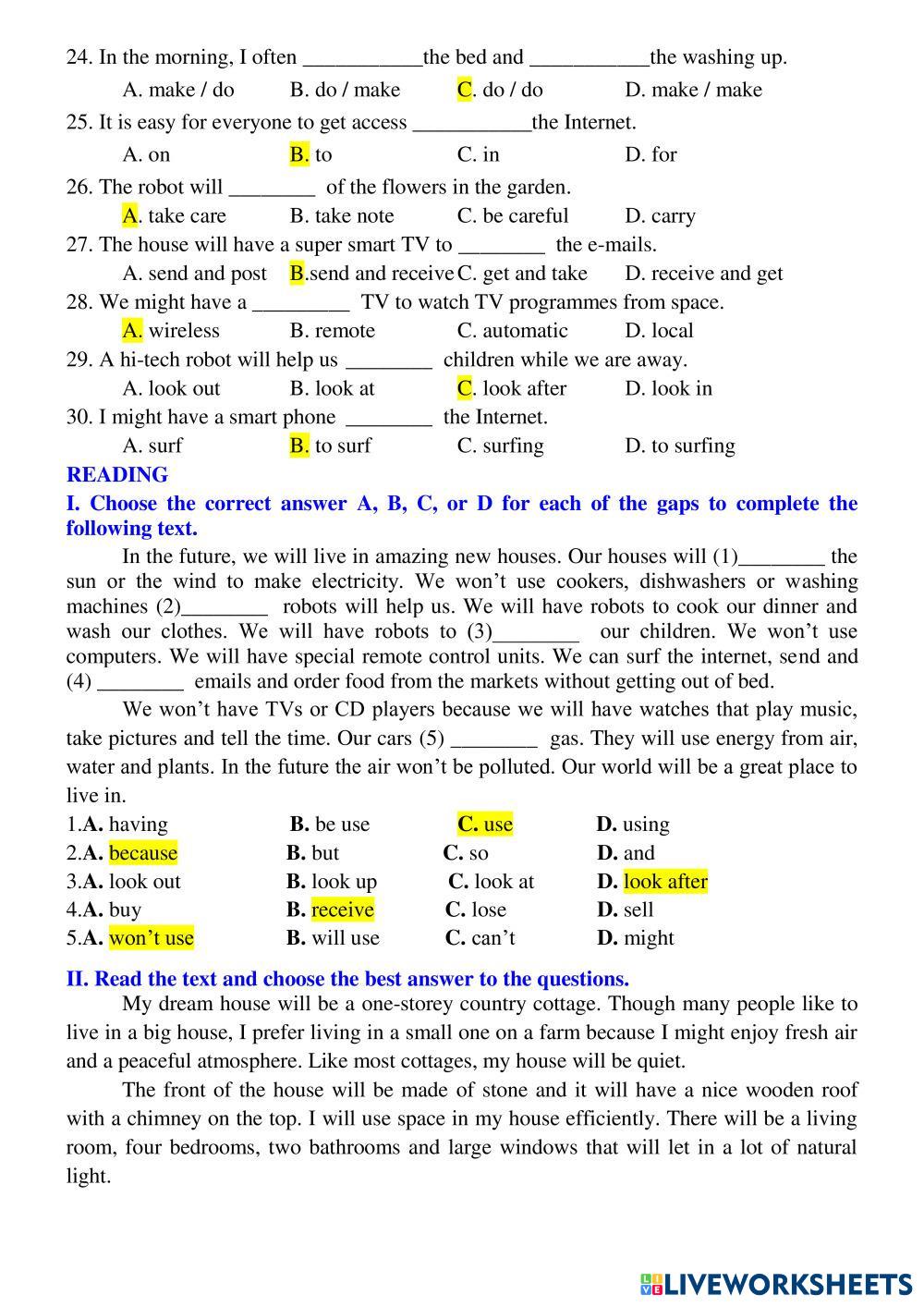 24. In the morning, I often ___________the bed and ___________the washing up.

A. make / do B. do / make C. do / do D. make / make

25. It is easy for everyone to get access ___________the Internet.

A. on B. to C. in D. for

26. The robot will ________ of the flowers in the garden.

A. take care B. take note C. be careful D. carry

27. The house will have a super smart TV to ________ the e-mails.

A. send and post B.send and receive C. get and take D. receive and get

28. We might have a _________ TV to watch TV programmes from space.

A. wireless B. remote C. automatic D. local

29. A hi-tech robot will help us ________ children while we are away.

A. look out B. look at C. look after D. look in

30. I might have a smart phone ________ the Internet.

A. surf B. to surf C. surfing D. to surfing

READING

I. Choose the correct answer A, B, C, or D for each of the gaps to complete the following text.

In the future, we will live in amazing new houses. Our houses will (1)________ the sun or the wind to make electricity. We won't use cookers, dishwashers or washing machines (2)________ robots will help us. We will have robots to cook our dinner and wash our clothes. We will have robots to (3)________ our children. We won't use computers. We will have special remote control units. We can surf the internet, send and (4) ________ emails and order food from the markets without getting out of bed.

We won't have TVs or CD players because we will have watches that play music, take pictures and tell the time. Our cars (5) ________ gas. They will use energy from air, water and plants. In the future the air won't be polluted. Our world will be a great place to live in.

1.A. having B. be use C. use D. using
2.A. because B. but C. so D. and
3.A. look out B. look up C. look at D. look after
4.A. buy B. receive C. lose D. sell
5.A. won't use B. will use C. can't D. might

II. Read the text and choose the best answer to the questions.

My dream house will be a one-storey country cottage. Though many people like to live in a big house, I prefer living in a small one on a farm because I might enjoy fresh air and a peaceful atmosphere. Like most cottages, my house will be quiet.

The front of the house will be made of stone and it will have a nice wooden roof with a chimney on the top. I will use space in my house efficiently. There will be a living room, four bedrooms, two bathrooms and large windows that will let in a lot of natural light.

LIVEWORKSHEETS